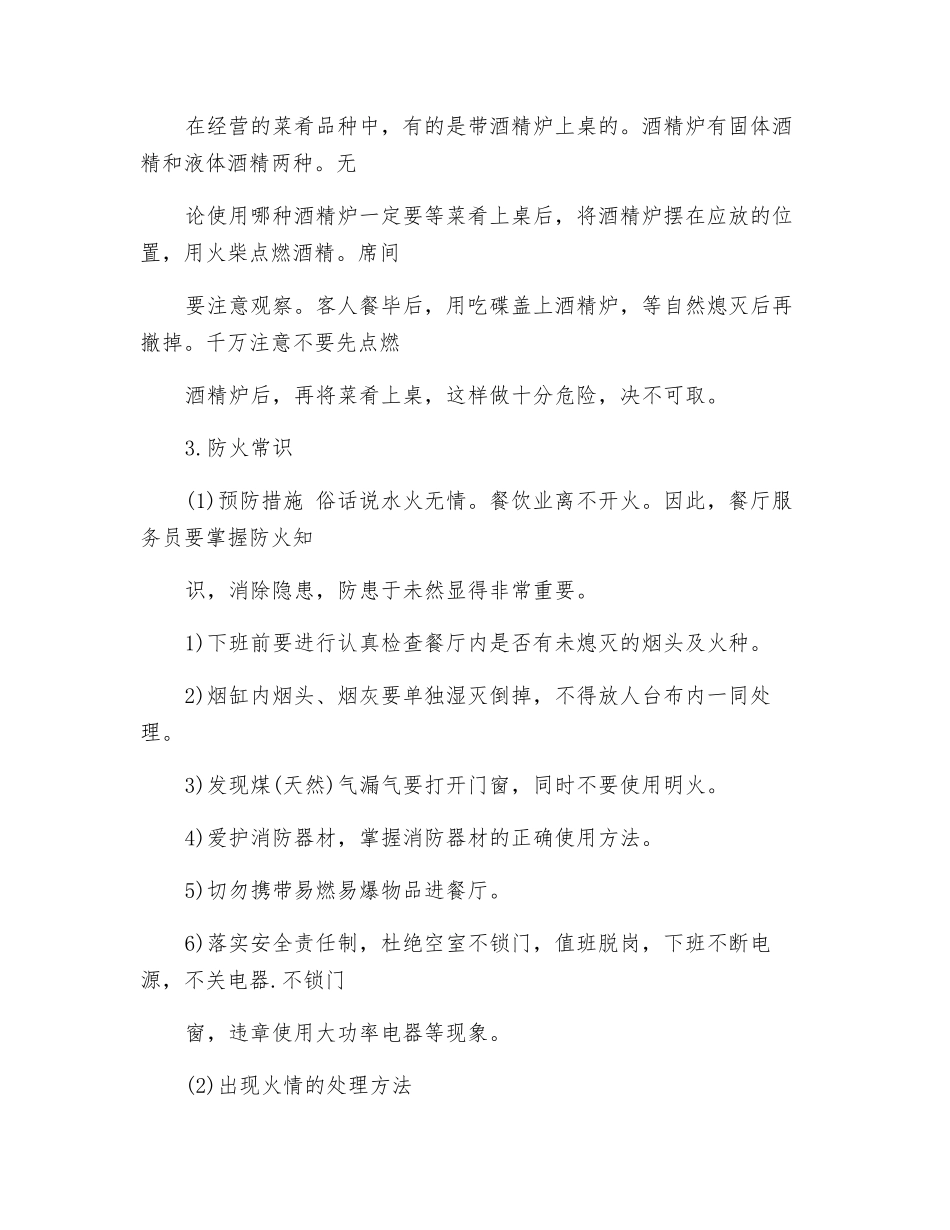 在经营的菜肴品种中，有的是带酒精炉上桌的。酒精炉有固体酒精和液体酒精两种。无

论使用哪种酒精炉一定要等菜肴上桌后，将酒精炉摆在应放的位置，用火柴点燃酒精。席间

要注意观察。客人餐毕后，用吃碟盖上酒精炉，等自然熄灭后再撤掉。千万注意不要先点燃

酒精炉后，再将菜肴上桌，这样做十分危险，决不可取。

3.防火常识

(1)预防措施 俗话说水火无情。餐饮业离不开火。因此，餐厅服务员要掌握防火知

识，消除隐患，防患于未然显得非常重要。

1)下班前要进行认真检查餐厅内是否有未熄灭的烟头及火种。

2)烟缸内烟头、烟灰要单独湿灭倒掉，不得放人台布内一同处理。

3)发现煤(天然)气漏气要打开门窗，同时不要使用明火。

4)爱护消防器材，掌握消防器材的正确使用方法。

5)切勿携带易燃易爆物品进餐厅。

6)落实安全责任制，杜绝空室不锁门，值班脱岗，下班不断电源，不关电器.不锁门

窗，违章使用大功率电器等现象。

(2)出现火情的处理方法